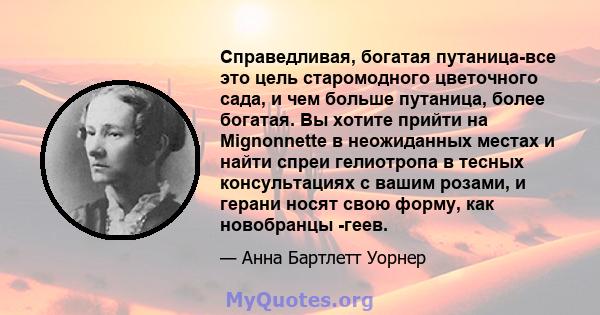 Справедливая, богатая путаница-все это цель старомодного цветочного сада, и чем больше путаница, более богатая. Вы хотите прийти на Mignonnette в неожиданных местах и найти спреи гелиотропа в тесных консультациях с вашим розами, и герани носят свою форму, как новобранцы -геев.

— Анна Бартлетт Уорнер

MyQuotes.org